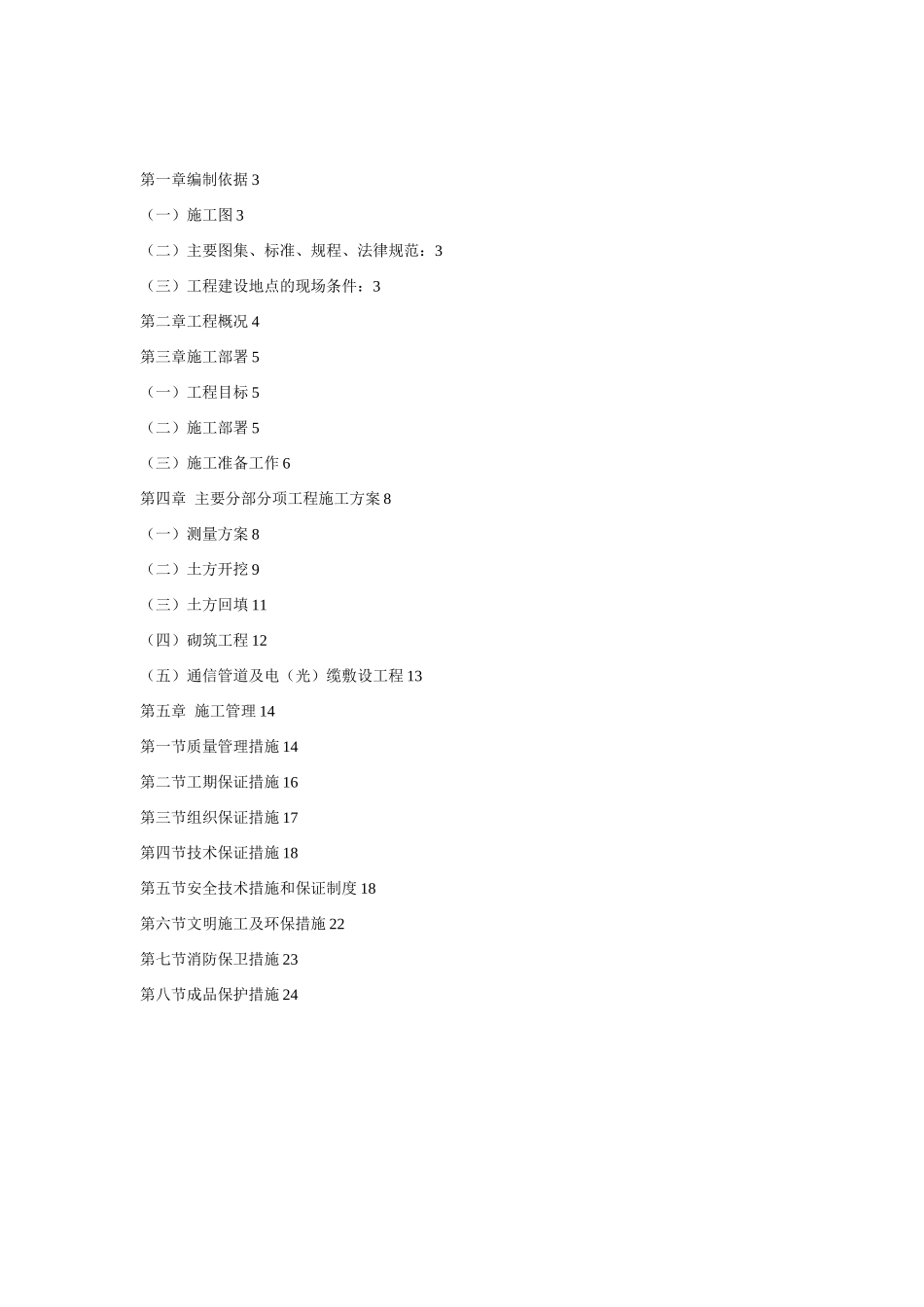 第一章编制依据 3

（一）施工图 3

（二）主要图集、标准、规程、法律规范：3

（三）工程建设地点的现场条件：3

第二章工程概况 4

第三章施工部署 5

（一）工程目标 5

（二）施工部署 5

（三）施工准备工作 6

第四章 主要分部分项工程施工方案 8

（一）测量方案 8

（二）土方开挖 9

（三）土方回填 11

（四）砌筑工程 12

（五）通信管道及电（光）缆敷设工程 13

第五章 施工管理 14

第一节质量管理措施 14

第二节工期保证措施 16

第三节组织保证措施 17

第四节技术保证措施 18

第五节安全技术措施和保证制度 18

第六节文明施工及环保措施 22

第七节消防保卫措施 23

第八节成品保护措施 24